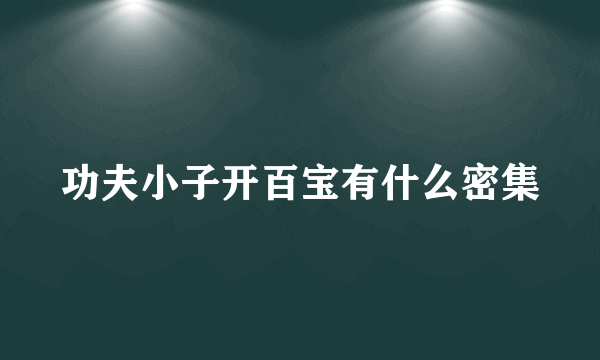 功夫小子开百宝有什么密集